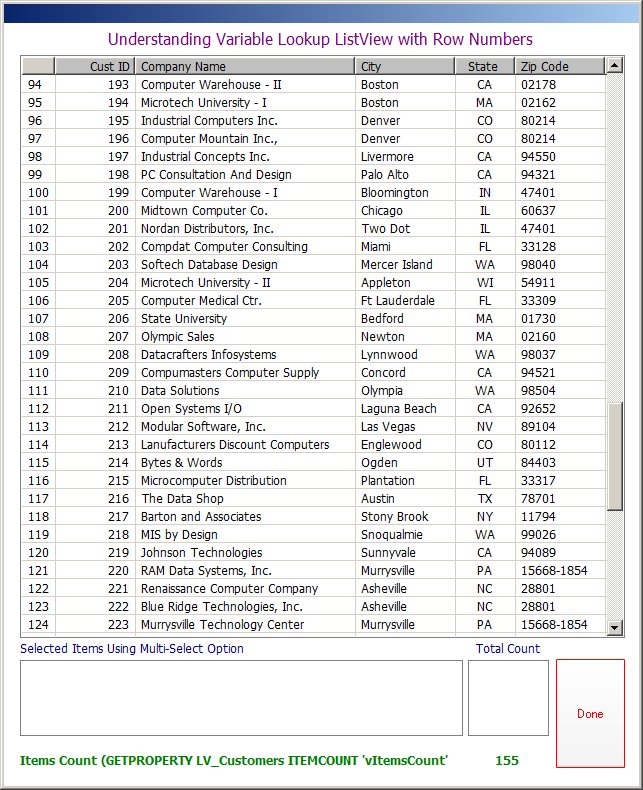 Understanding Variable Lookup ListView with Row Numbers

| | Cust ID | Company Name | City | State | Zip Code |
|---|---|---|---|---|---|
| 94 | 193 | Computer Warehouse - II | Boston | CA | 02178 |
| 95 | 194 | Microtech University - I | Boston | MA | 02162 |
| 96 | 195 | Industrial Computers Inc. | Denver | CO | 80214 |
| 97 | 196 | Computer Mountain Inc., | Denver | CO | 80214 |
| 98 | 197 | Industrial Concepts Inc. | Livermore | CA | 94550 |
| 99 | 198 | PC Consultation And Design | Palo Alto | CA | 94321 |
| 100 | 199 | Computer Warehouse - I | Bloomington | IN | 47401 |
| 101 | 200 | Midtown Computer Co. | Chicago | IL | 60637 |
| 102 | 201 | Nordan Distributors, Inc. | Two Dot | IL | 47401 |
| 103 | 202 | Compdat Computer Consulting | Miami | FL | 33128 |
| 104 | 203 | Softech Database Design | Mercer Island | WA | 98040 |
| 105 | 204 | Microtech University - II | Appleton | WI | 54911 |
| 106 | 205 | Computer Medical Ctr. | Ft Lauderdale | FL | 33309 |
| 107 | 206 | State University | Bedford | MA | 01730 |
| 108 | 207 | Olympic Sales | Newton | MA | 02160 |
| 109 | 208 | Datacrafters Infosystems | Lynnwood | WA | 98037 |
| 110 | 209 | Compumasters Computer Supply | Concord | CA | 94521 |
| 111 | 210 | Data Solutions | Olympia | WA | 98504 |
| 112 | 211 | Open Systems I/O | Laguna Beach | CA | 92652 |
| 113 | 212 | Modular Software, Inc. | Las Vegas | NV | 89104 |
| 114 | 213 | Lanufacturers Discount Computers | Englewood | CO | 80112 |
| 115 | 214 | Bytes & Words | Ogden | UT | 84403 |
| 116 | 215 | Microcomputer Distribution | Plantation | FL | 33317 |
| 117 | 216 | The Data Shop | Austin | TX | 78701 |
| 118 | 217 | Barton and Associates | Stony Brook | NY | 11794 |
| 119 | 218 | MIS by Design | Snoqualmie | WA | 99026 |
| 120 | 219 | Johnson Technologies | Sunnyvale | CA | 94089 |
| 121 | 220 | RAM Data Systems, Inc. | Murrysville | PA | 15668-1854 |
| 122 | 221 | Renaissance Computer Company | Asheville | NC | 28801 |
| 123 | 222 | Blue Ridge Technologies, Inc. | Asheville | NC | 28801 |
| 124 | 223 | Murrysville Technology Center | Murrysville | PA | 15668-1854 |

Selected Items Using Multi-Select Option

Total Count

Done

Items Count (GETPROPERTY LV_Customers ITEMCOUNT 'vItemsCount' 155